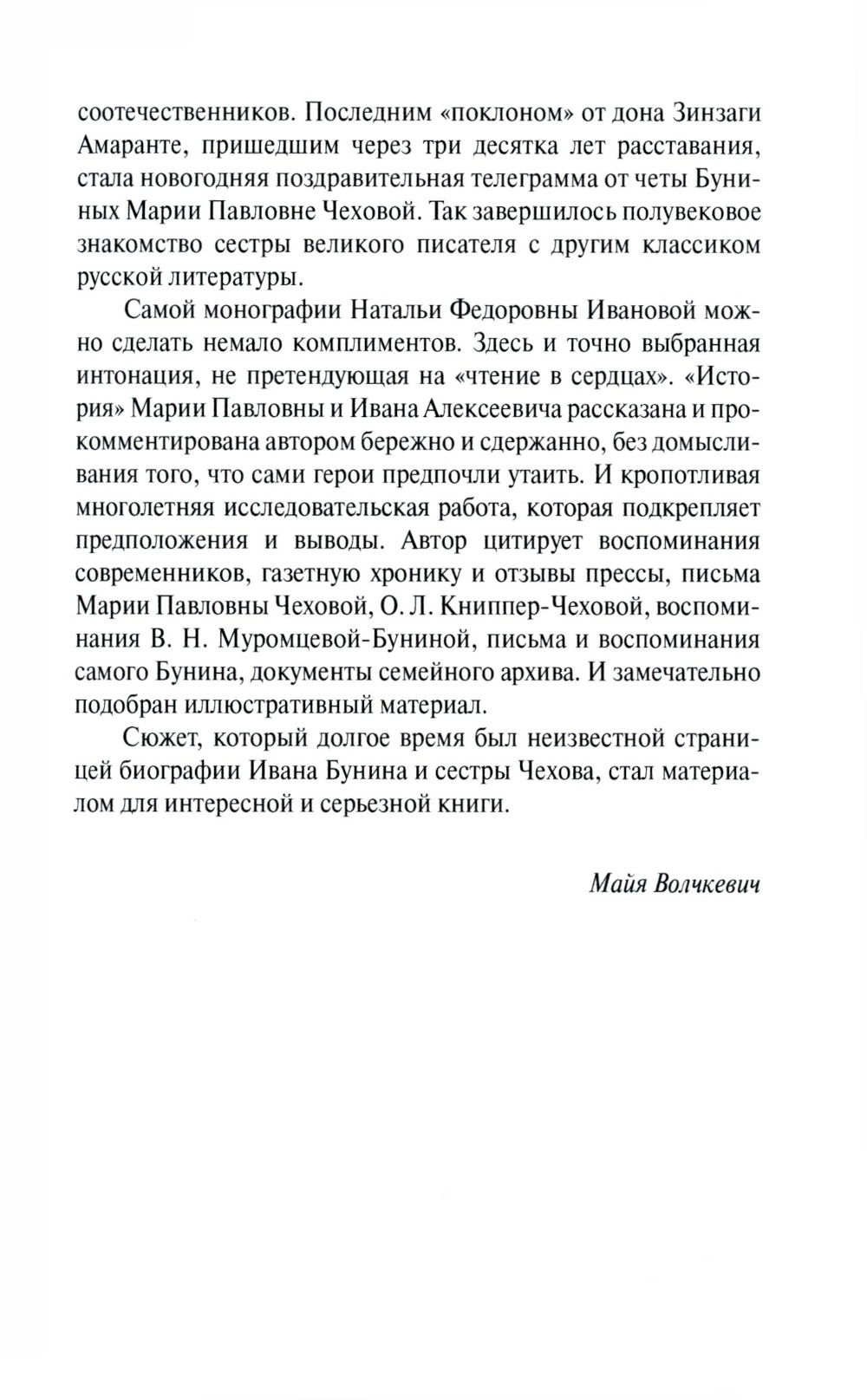 соотечественников. Последним «поклоном» от дона Зинзаги Амаранте, пришедшим через три десятка лет расставания, стала новогодняя поздравительная телеграмма от четы Буниных Марии Павловне Чеховой. Так завершилось полувековое знакомство сестры великого писателя с другим классиком русской литературы.

Самой монографии Натальи Федоровны Ивановой можно сделать немало комплиментов. Здесь и точно выбранная интонация, не претендующая на «чтение в сердцах». «История» Марии Павловны и Ивана Алексеевича рассказана и прокомментирована автором бережно и сдержанно, без домысливания того, что сами герои предпочли утаить. И кропотливая многолетняя исследовательская работа, которая подкрепляет предположения и выводы. Автор цитирует воспоминания современников, газетную хронику и отзывы прессы, письма Марии Павловны Чеховой, О. Л. Книппер-Чеховой, воспоминания В. Н. Муромцевой-Буниной, письма и воспоминания самого Бунина, документы семейного архива. И замечательно подобран иллюстративный материал.

Сюжет, который долгое время был неизвестной страницей биографии Ивана Бунина и сестры Чехова, стал материалом для интересной и серьезной книги.

Майя Волчкевич